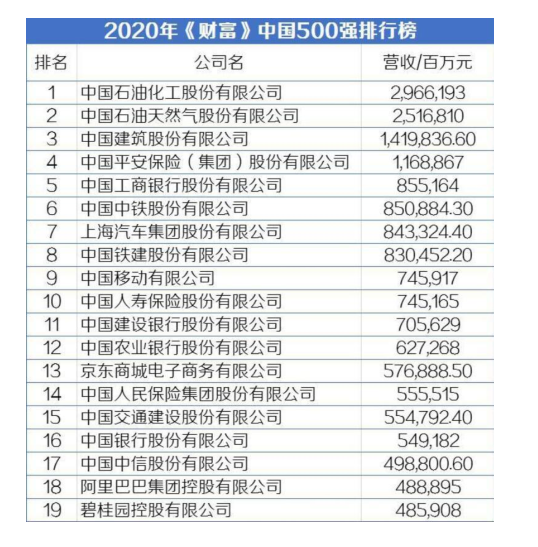 2020年《财富》中国500强排行榜

| 排名 | 公司名 | 营收/百万元 |
|---|---|---|
| 1 | 中国石油化工股份有限公司 | 2,966,193 |
| 2 | 中国石油天然气股份有限公司 | 2,516,810 |
| 3 | 中国建筑股份有限公司 | 1,419,836.60 |
| 4 | 中国平安保险（集团）股份有限公司 | 1,168,867 |
| 5 | 中国工商银行股份有限公司 | 855,164 |
| 6 | 中国中铁股份有限公司 | 850,884.30 |
| 7 | 上海汽车集团股份有限公司 | 843,324.40 |
| 8 | 中国铁建股份有限公司 | 830,452.20 |
| 9 | 中国移动有限公司 | 745,917 |
| 10 | 中国人寿保险股份有限公司 | 745,165 |
| 11 | 中国建设银行股份有限公司 | 705,629 |
| 12 | 中国农业银行股份有限公司 | 627,268 |
| 13 | 京东商城电子商务有限公司 | 576,888.50 |
| 14 | 中国人民保险集团股份有限公司 | 555,515 |
| 15 | 中国交通建设股份有限公司 | 554,792.40 |
| 16 | 中国银行股份有限公司 | 549,182 |
| 17 | 中国中信股份有限公司 | 498,800.60 |
| 18 | 阿里巴巴集团控股有限公司 | 488,895 |
| 19 | 碧桂园控股有限公司 | 485,908 |